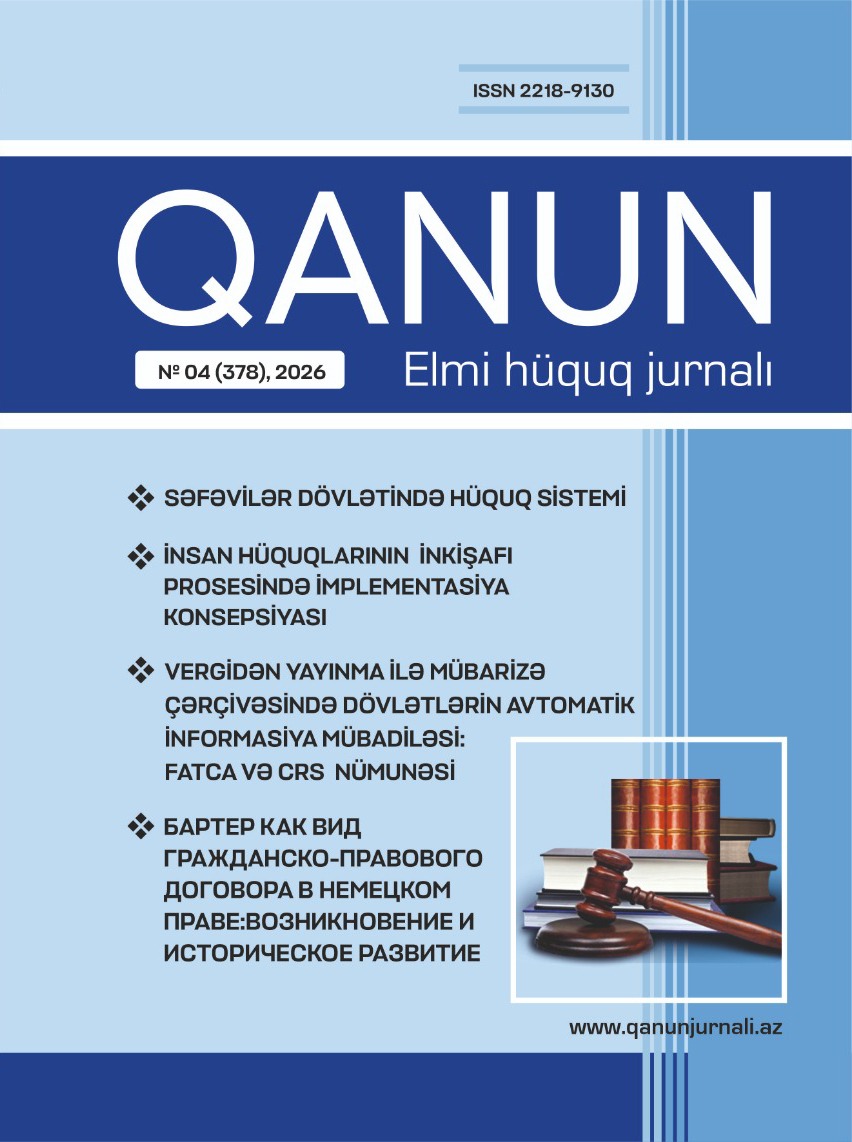 ISSN 2218-9130

QANUN

№ 04 (378), 2026

Elmi hüquq jurnalı

❖ SƏFƏVİLƏR DÖVLƏTİNDƏ HÜQUQ SİSTEMİ

❖ İNSAN HÜQUQLARININ İNKİŞAFI PROSESİNDƏ İMPLEMENTASİYA KONSEPSİYASI

❖ VERGİDƏN YAYINMA İLƏ MÜBARİZƏ ÇƏRÇİVƏSİNDƏ DÖVLƏTLƏRİN AVTOMATİK İNFORMASİYA MÜBADİLƏSİ: FATCA VƏ CRS NÜMUNƏSİ

❖ БАРТЕР КАК ВИД ГРАЖДАНСКО-ПРАВОВОГО ДОГОВОРА В НЕМЕЦКОМ ПРАВЕ:ВОЗНИКНОВЕНИЕ И ИСТОРИЧЕСКОЕ РАЗВИТИЕ

www.qanunjurnali.az